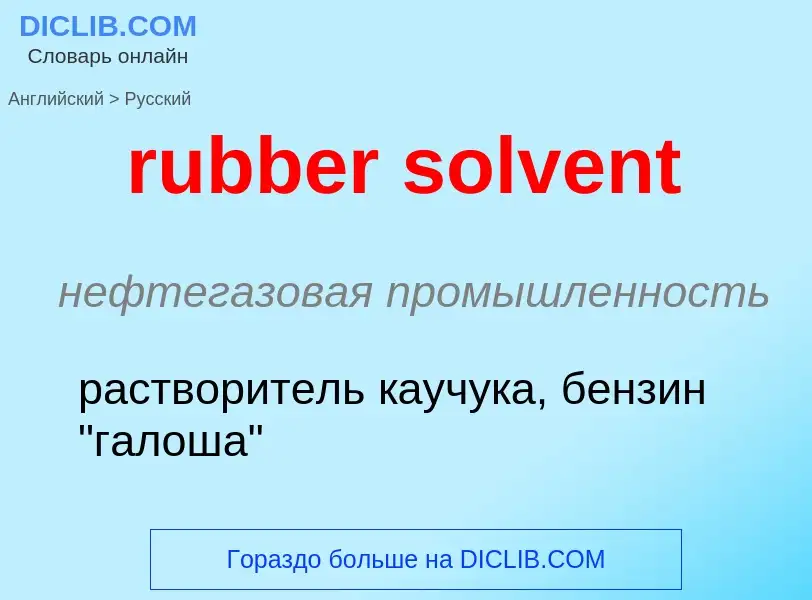 DICLIB.COM
Словарь онлайн

Английский > Русский

rubber solvent

нефтегазовая промышленность

растворитель каучука, бензин "галоша"

Гораздо больше на DICLIB.COM